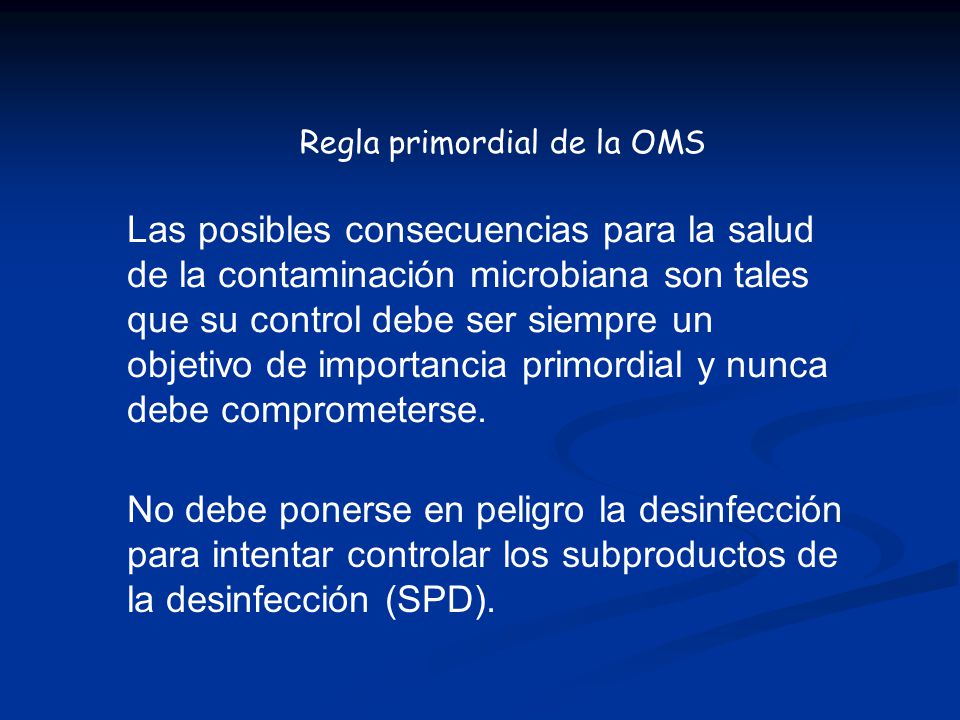 Regla primordial de la OMS

Las posibles consecuencias para la salud de la contaminación microbiana son tales que su control debe ser siempre un objetivo de importancia primordial y nunca debe comprometerse.

No debe ponerse en peligro la desinfección para intentar controlar los subproductos de la desinfección (SPD).